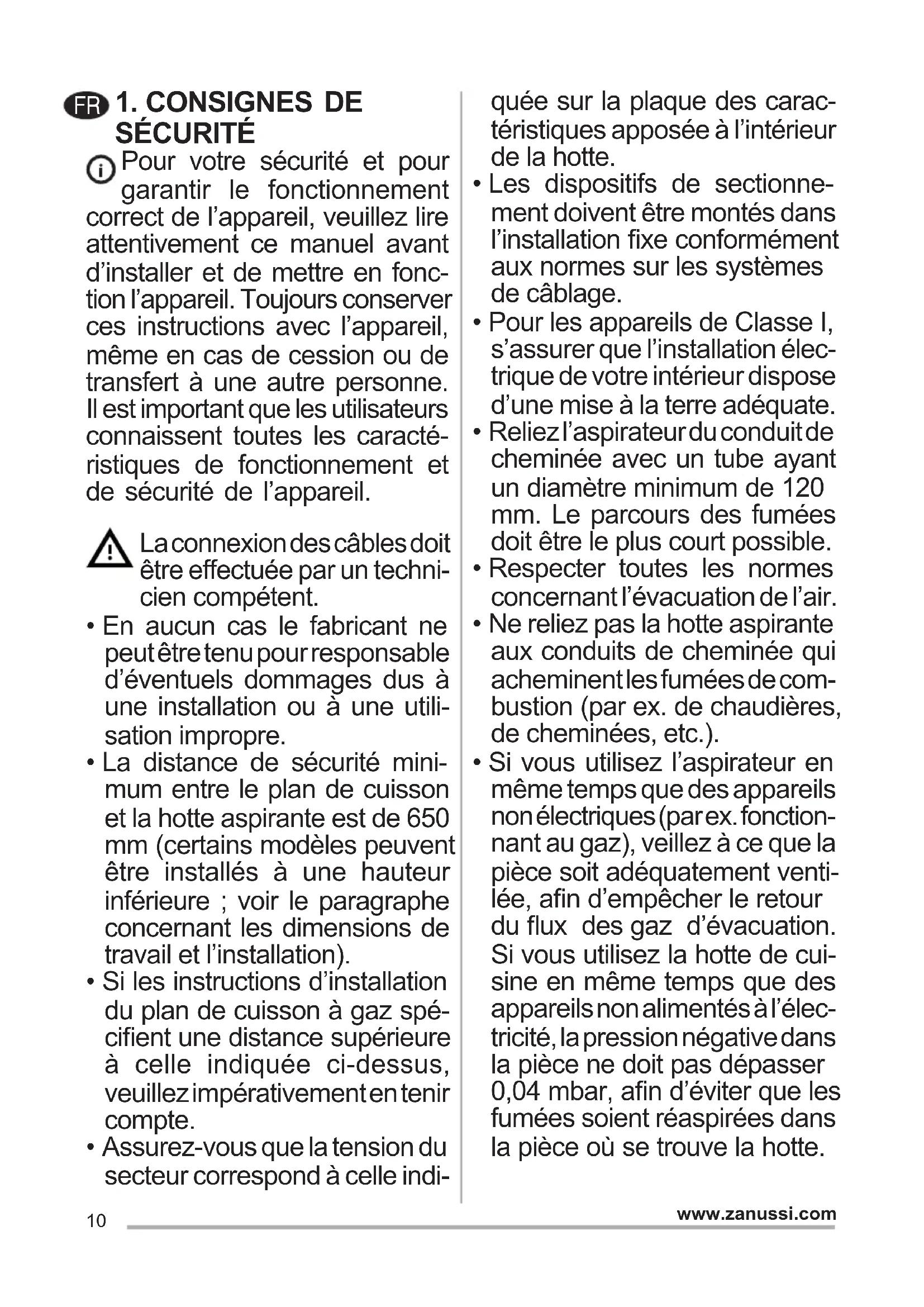 FR 1. CONSIGNES DE SÉCURITÉ

Pour votre sécurité et pour garantir le fonctionnement correct de l'appareil, veuillez lire attentivement ce manuel avant d'installer et de mettre en fonction l'appareil. Toujours conserver ces instructions avec l'appareil, même en cas de cession ou de transfert à une autre personne. Il est important que les utilisateurs connaissent toutes les caractéristiques de fonctionnement et de sécurité de l'appareil.

La connexion des câbles doit être effectuée par un technicien compétent.

• En aucun cas le fabricant ne peut être tenu pour responsable d'éventuels dommages dus à une installation ou à une utilisation impropre.
• La distance de sécurité minimum entre le plan de cuisson et la hotte aspirante est de 650 mm (certains modèles peuvent être installés à une hauteur inférieure ; voir le paragraphe concernant les dimensions de travail et l'installation).
• Si les instructions d'installation du plan de cuisson à gaz spécifient une distance supérieure à celle indiquée ci-dessus, veuillez impérativement en tenir compte.
• Assurez-vous que la tension du secteur correspond à celle indiquée sur la plaque des caractéristiques apposée à l'intérieur de la hotte.
• Les dispositifs de sectionnement doivent être montés dans l'installation fixe conformément aux normes sur les systèmes de câblage.
• Pour les appareils de Classe I, s'assurer que l'installation électrique de votre intérieur dispose d'une mise à la terre adéquate.
• Reliez l'aspirateur du conduit de cheminée avec un tube ayant un diamètre minimum de 120 mm. Le parcours des fumées doit être le plus court possible.
• Respecter toutes les normes concernant l'évacuation de l'air.
• Ne reliez pas la hotte aspirante aux conduits de cheminée qui acheminent les fumées de combustion (par ex. de chaudières, de cheminées, etc.).
• Si vous utilisez l'aspirateur en même temps que des appareils non électriques (par ex. fonctionnant au gaz), veillez à ce que la pièce soit adéquatement ventilée, afin d'empêcher le retour du flux des gaz d'évacuation. Si vous utilisez la hotte de cuisine en même temps que des appareils non alimentés à l'électricité, la pression négative dans la pièce ne doit pas dépasser 0,04 mbar, afin d'éviter que les fumées soient réaspirées dans la pièce où se trouve la hotte.

10 www.zanussi.com